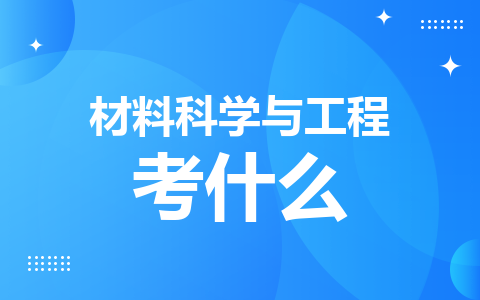 材料科学与工程
考什么